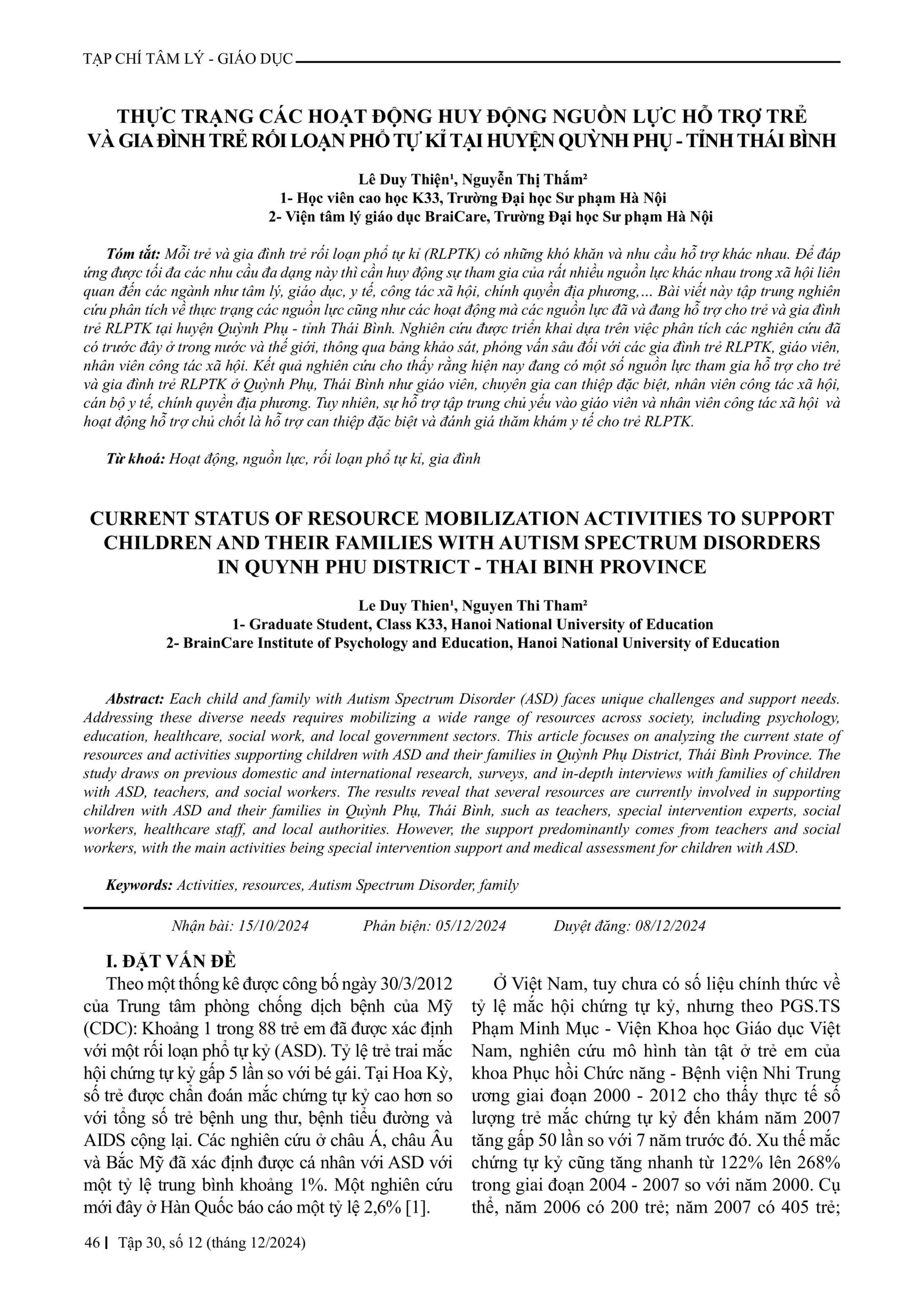 TẠP CHÍ TÂM LÝ - GIÁO DỤC

THỰC TRẠNG CÁC HOẠT ĐỘNG HUY ĐỘNG NGUỒN LỰC HỖ TRỢ TRẺ VÀ GIA ĐÌNH TRẺ RỐI LOẠN PHỔ TỰ KỈ TẠI HUYỆN QUỲNH PHỤ - TỈNH THÁI BÌNH

Lê Duy Thiện¹, Nguyễn Thị Thắm²
1- Học viên cao học K33, Trường Đại học Sư phạm Hà Nội
2- Viện tâm lý giáo dục BraiCare, Trường Đại học Sư phạm Hà Nội

Tóm tắt: Mỗi trẻ và gia đình trẻ rối loạn phổ tự kỉ (RLPTK) có những khó khăn và nhu cầu hỗ trợ khác nhau. Để đáp ứng được tối đa các nhu cầu đa dạng này thì cần huy động sự tham gia của rất nhiều nguồn lực khác nhau trong xã hội liên quan đến các ngành như tâm lý, giáo dục, y tế, công tác xã hội, chính quyền địa phương,... Bài viết này tập trung nghiên cứu phân tích về thực trạng các nguồn lực cũng như các hoạt động mà các nguồn lực đã và đang hỗ trợ cho trẻ và gia đình trẻ RLPTK tại huyện Quỳnh Phụ - tỉnh Thái Bình. Nghiên cứu được triển khai dựa trên việc phân tích các nghiên cứu đã có trước đây ở trong nước và thế giới, thông qua bảng khảo sát, phỏng vấn sâu đối với các gia đình trẻ RLPTK, giáo viên, nhân viên công tác xã hội. Kết quả nghiên cứu cho thấy rằng hiện nay đang có một số nguồn lực tham gia hỗ trợ cho trẻ và gia đình trẻ RLPTK ở Quỳnh Phụ, Thái Bình như giáo viên, chuyên gia can thiệp đặc biệt, nhân viên công tác xã hội, cán bộ y tế, chính quyền địa phương. Tuy nhiên, sự hỗ trợ tập trung chủ yếu vào giáo viên và nhân viên công tác xã hội và hoạt động hỗ trợ chủ chốt là hỗ trợ can thiệp đặc biệt và đánh giá thăm khám y tế cho trẻ RLPTK.

Từ khoá: Hoạt động, nguồn lực, rối loạn phổ tự kỉ, gia đình

CURRENT STATUS OF RESOURCE MOBILIZATION ACTIVITIES TO SUPPORT CHILDREN AND THEIR FAMILIES WITH AUTISM SPECTRUM DISORDERS IN QUYNH PHU DISTRICT - THAI BINH PROVINCE

Le Duy Thien¹, Nguyen Thi Tham²
1- Graduate Student, Class K33, Hanoi National University of Education
2- BrainCare Institute of Psychology and Education, Hanoi National University of Education

Abstract: Each child and family with Autism Spectrum Disorder (ASD) faces unique challenges and support needs. Addressing these diverse needs requires mobilizing a wide range of resources across society, including psychology, education, healthcare, social work, and local government sectors. This article focuses on analyzing the current state of resources and activities supporting children with ASD and their families in Quỳnh Phụ District, Thái Bình Province. The study draws on previous domestic and international research, surveys, and in-depth interviews with families of children with ASD, teachers, and social workers. The results reveal that several resources are currently involved in supporting children with ASD and their families in Quỳnh Phụ, Thái Bình, such as teachers, special intervention experts, social workers, healthcare staff, and local authorities. However, the support predominantly comes from teachers and social workers, with the main activities being special intervention support and medical assessment for children with ASD.

Keywords: Activities, resources, Autism Spectrum Disorder, family

Nhận bài: 15/10/2024 Phản biện: 05/12/2024 Duyệt đăng: 08/12/2024

I. ĐẶT VẤN ĐỀ
Theo một thống kê được công bố ngày 30/3/2012 của Trung tâm phòng chống dịch bệnh của Mỹ (CDC): Khoảng 1 trong 88 trẻ em đã được xác định với một rối loạn phổ tự kỷ (ASD). Tỷ lệ trẻ trai mắc hội chứng tự kỷ gấp 5 lần so với bé gái. Tại Hoa Kỳ, số trẻ được chẩn đoán mắc chứng tự kỷ cao hơn so với tổng số trẻ bệnh ung thư, bệnh tiểu đường và AIDS cộng lại. Các nghiên cứu ở châu Á, châu Âu và Bắc Mỹ đã xác định được cá nhân với ASD với một tỷ lệ trung bình khoảng 1%. Một nghiên cứu mới đây ở Hàn Quốc báo cáo một tỷ lệ 2,6% [1].

Ở Việt Nam, tuy chưa có số liệu chính thức về tỷ lệ mắc hội chứng tự kỷ, nhưng theo PGS.TS Phạm Minh Mục - Viện Khoa học Giáo dục Việt Nam, nghiên cứu mô hình tàn tật ở trẻ em của khoa Phục hồi Chức năng - Bệnh viện Nhi Trung ương giai đoạn 2000 - 2012 cho thấy thực tế số lượng trẻ mắc chứng tự kỷ đến khám năm 2007 tăng gấp 50 lần so với 7 năm trước đó. Xu thế mắc chứng tự kỷ cũng tăng nhanh từ 122% lên 268% trong giai đoạn 2004 - 2007 so với năm 2000. Cụ thể, năm 2006 có 200 trẻ; năm 2007 có 405 trẻ;

46 | Tập 30, số 12 (tháng 12/2024)